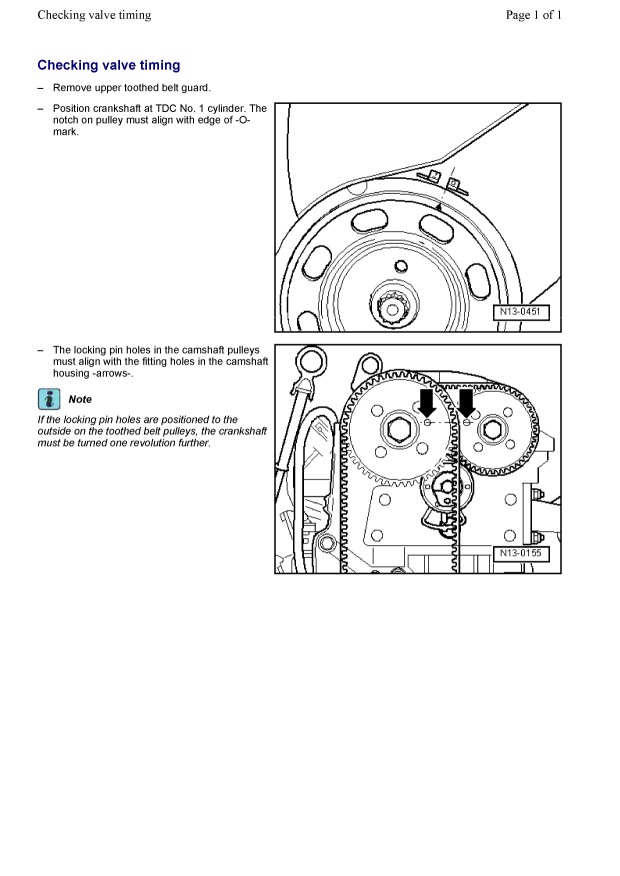 Checking valve timing

Page 1 of 1

Checking valve timing

– Remove upper toothed belt guard.

– Position crankshaft at TDC No. 1 cylinder. The notch on pulley must align with edge of -O- mark.

N13-0451

– The locking pin holes in the camshaft pulleys must align with the fitting holes in the camshaft housing -arrows-.

Note

If the locking pin holes are positioned to the outside on the toothed belt pulleys, the crankshaft must be turned one revolution further.

N13-0155